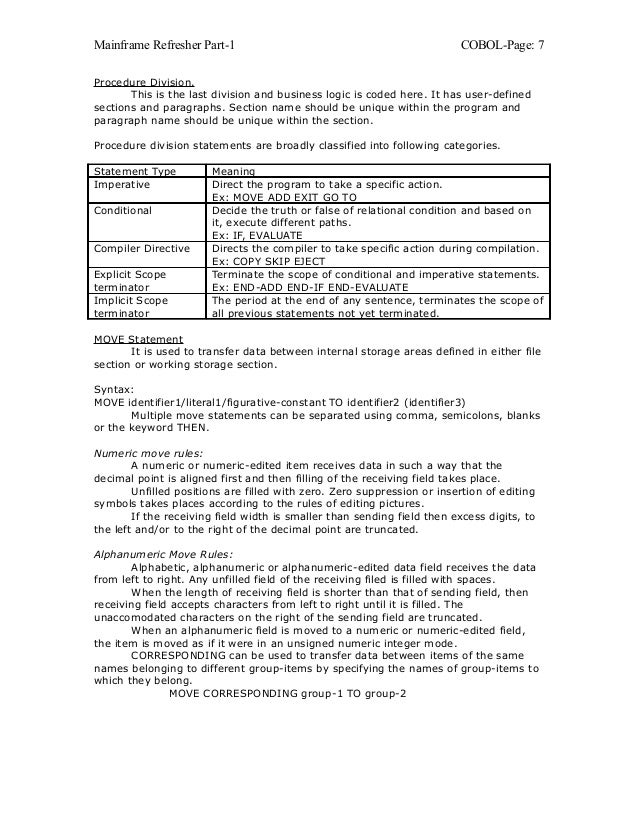 Mainframe Refresher Part-1 COBOL-Page: 7

Procedure Division.
This is the last division and business logic is coded here. It has user-defined sections and paragraphs. Section name should be unique within the program and paragraph name should be unique within the section.

Procedure division statements are broadly classified into following categories.

| Statement Type | Meaning |
|---|---|
| Imperative | Direct the program to take a specific action. Ex: MOVE ADD EXIT GO TO |
| Conditional | Decide the truth or false of relational condition and based on it, execute different paths. Ex: IF, EVALUATE |
| Compiler Directive | Directs the compiler to take specific action during compilation. Ex: COPY SKIP EJECT |
| Explicit Scope terminator | Terminate the scope of conditional and imperative statements. Ex: END-ADD END-IF END-EVALUATE |
| Implicit Scope terminator | The period at the end of any sentence, terminates the scope of all previous statements not yet terminated. |

MOVE Statement
It is used to transfer data between internal storage areas defined in either file section or working storage section.

Syntax:
MOVE identifier1/literal1/figurative-constant TO identifier2 (identifier3)
Multiple move statements can be separated using comma, semicolons, blanks or the keyword THEN.

Numeric move rules:
A numeric or numeric-edited item receives data in such a way that the decimal point is aligned first and then filling of the receiving field takes place.
Unfilled positions are filled with zero. Zero suppression or insertion of editing symbols takes places according to the rules of editing pictures.
If the receiving field width is smaller than sending field then excess digits, to the left and/or to the right of the decimal point are truncated.

Alphanumeric Move Rules:
Alphabetic, alphanumeric or alphanumeric-edited data field receives the data from left to right. Any unfilled field of the receiving filed is filled with spaces.
When the length of receiving field is shorter than that of sending field, then receiving field accepts characters from left to right until it is filled. The unaccomodated characters on the right of the sending field are truncated.
When an alphanumeric field is moved to a numeric or numeric-edited field, the item is moved as if it were in an unsigned numeric integer mode.
CORRESPONDING can be used to transfer data between items of the same names belonging to different group-items by specifying the names of group-items to which they belong.
MOVE CORRESPONDING group-1 TO group-2